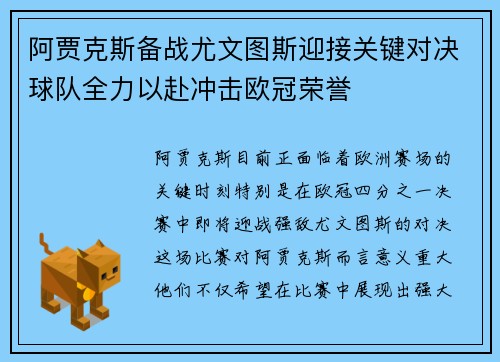 阿贾克斯备战尤文图斯迎接关键对决球队全力以赴冲击欧冠荣誉

阿贾克斯目前正面临着欧洲赛场的关键时刻特别是在欧冠四分之一决赛中即将迎战强敌尤文图斯的对决这场比赛对阿贾克斯而言意义重大他们不仅希望在比赛中展现出强大